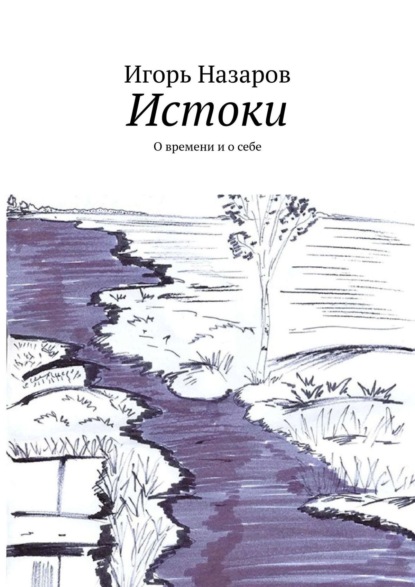 Игорь Назаров
Истоки
О времени и о себе